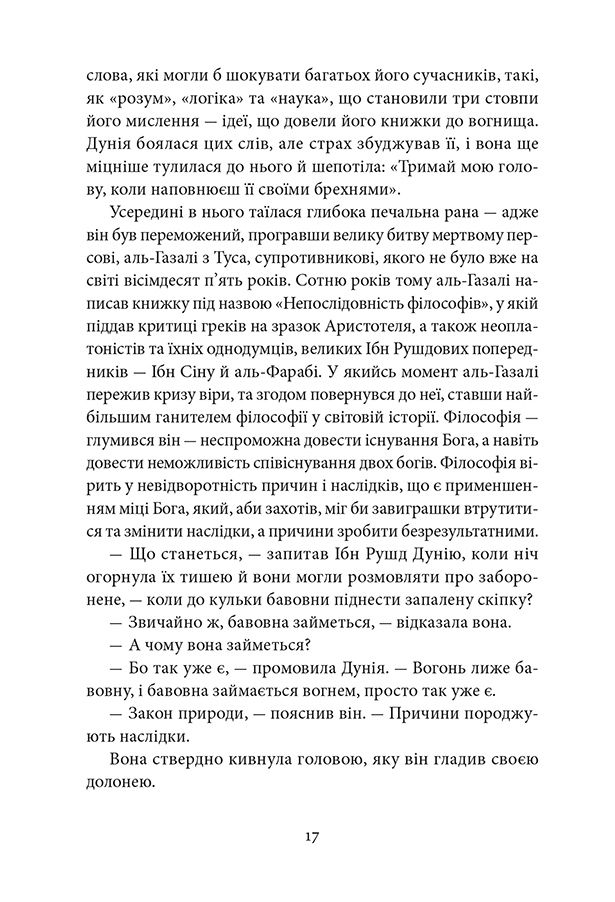 слова, які могли б шокувати багатьох його сучасників, такі, як «розум», «логіка» та «наука», що становили три стовпи його мислення — ідеї, що довели його книжки до вогнища. Дунія боялася цих слів, але страх збуджував її, і вона ще міцніше тулилася до нього й шепотіла: «Тримай мою голову, коли наповнюєш її своїми брехнями».

Усередині в нього таїлася глибока печальна рана — адже він був переможений, програвши велику битву мертвому персові, аль-Газалі з Туса, супротивникові, якого не було вже на світі вісімдесят п'ять років. Сотню років тому аль-Газалі написав книжку під назвою «Непослідовність філософів», у якій піддав критиці греків на зразок Аристотеля, а також неоплатоністів та їхніх однодумців, великих Ібн Рушдових попередників — Ібн Сіну й аль-Фарабі. У якийсь момент аль-Газалі пережив кризу віри, та згодом повернувся до неї, ставши найбільшим ганителем філософії у світовій історії. Філософія — глумився він — неспроможна довести існування Бога, а навіть довести неможливість співіснування двох богів. Філософія вірить у невідворотність причин і наслідків, що є применшенням міці Бога, який, аби захотів, міг би завиграшки втрутитися та змінити наслідки, а причини зробити безрезультатними.

— Що станеться, — запитав Ібн Рушд Дунію, коли ніч огорнула їх тишею й вони могли розмовляти про заборонене, — коли до кульки бавовни піднести запалену скіпку?

— Звичайно ж, бавовна займеться, — відказала вона.

— А чому вона займеться?

— Бо так уже є, — промовила Дунія. — Вогонь лиже бавовну, і бавовна займається вогнем, просто так уже є.

— Закон природи, — пояснив він. — Причини породжують наслідки.

Вона ствердно кивнула головою, яку він гладив своєю долонею.

17